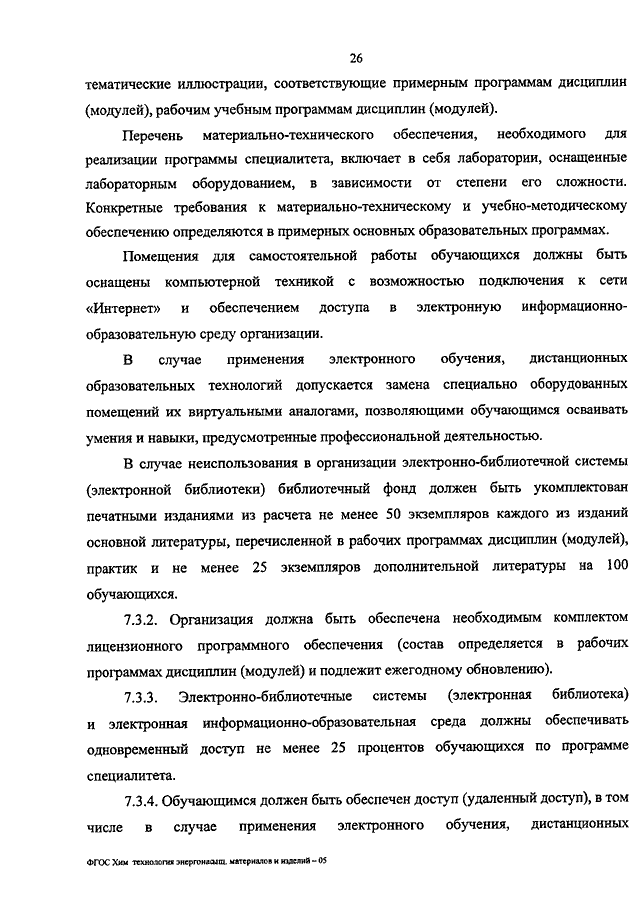 26

тематические иллюстрации, соответствующие примерным программам дисциплин (модулей), рабочим учебным программам дисциплин (модулей).

Перечень материально-технического обеспечения, необходимого для реализации программы специалитета, включает в себя лаборатории, оснащенные лабораторным оборудованием, в зависимости от степени его сложности. Конкретные требования к материально-техническому и учебно-методическому обеспечению определяются в примерных основных образовательных программах.

Помещения для самостоятельной работы обучающихся должны быть оснащены компьютерной техникой с возможностью подключения к сети «Интернет» и обеспечением доступа в электронную информационно-образовательную среду организации.

В случае применения электронного обучения, дистанционных образовательных технологий допускается замена специально оборудованных помещений их виртуальными аналогами, позволяющими обучающимся осваивать умения и навыки, предусмотренные профессиональной деятельностью.

В случае неиспользования в организации электронно-библиотечной системы (электронной библиотеки) библиотечный фонд должен быть укомплектован печатными изданиями из расчета не менее 50 экземпляров каждого из изданий основной литературы, перечисленной в рабочих программах дисциплин (модулей), практик и не менее 25 экземпляров дополнительной литературы на 100 обучающихся.

7.3.2. Организация должна быть обеспечена необходимым комплектом лицензионного программного обеспечения (состав определяется в рабочих программах дисциплин (модулей) и подлежит ежегодному обновлению).

7.3.3. Электронно-библиотечные системы (электронная библиотека) и электронная информационно-образовательная среда должны обеспечивать одновременный доступ не менее 25 процентов обучающихся по программе специалитета.

7.3.4. Обучающимся должен быть обеспечен доступ (удаленный доступ), в том числе в случае применения электронного обучения, дистанционных

ФГОС Хим технология энергонасыщ. материалов и изделий – 05